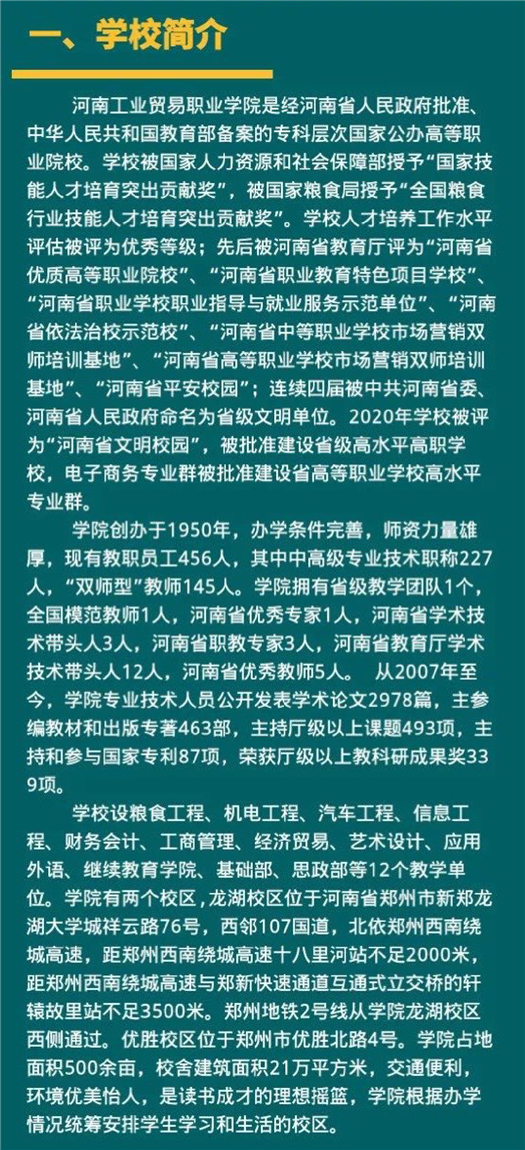 一、学校简介

河南工业贸易职业学院是经河南省人民政府批准、中华人民共和国教育部备案的专科层次国家公办高等职业院校。学校被国家人力资源和社会保障部授予“国家技能人才培育突出贡献奖”，被国家粮食局授予“全国粮食行业技能人才培育突出贡献奖”。学校人才培养工作水平评估被评为优秀等级；先后被河南省教育厅评为“河南省优质高等职业院校”、“河南省职业教育特色项目学校”、“河南省职业学校职业指导与就业服务示范单位”、“河南省依法治校示范校”、“河南省中等职业学校市场营销双师培训基地”、“河南省高等职业学校市场营销双师培训基地”、“河南省平安校园”；连续四届被中共河南省委、河南省人民政府命名为省级文明单位。2020年学校被评为“河南省文明校园”，被批准建设省级高水平高职学校，电子商务专业群被批准建设省高等职业学校高水平专业群。

学院创办于1950年，办学条件完善，师资力量雄厚，现有教职员工456人，其中中高级专业技术职称227人，“双师型”教师145人。学院拥有省级教学团队1个，全国模范教师1人，河南省优秀专家1人，河南省学术技术带头人3人，河南省职教专家3人，河南省教育厅学术技术带头人12人，河南省优秀教师5人。 从2007年至今，学院专业技术人员公开发表学术论文2978篇，主参编教材和出版专著463部，主持厅级以上课题493项，主持和参与国家专利87项，荣获厅级以上教科研成果奖339项。

学校设粮食工程、机电工程、汽车工程、信息工程、财务会计、工商管理、经济贸易、艺术设计、应用外语、继续教育学院、基础部、思政部等12个教学单位。学院有两个校区，龙湖校区位于河南省郑州市新郑龙湖大学城祥云路76号，西邻107国道，北依郑州西南绕城高速，距郑州西南绕城高速十八里河站不足2000米，距郑州西南绕城高速与郑新快速通道互通式立交桥的轩辕故里站不足3500米。郑州地铁2号线从学院龙湖校区西侧通过。优胜校区位于郑州市优胜北路4号。学院占地面积500余亩，校舍建筑面积21万平方米，交通便利，环境优美怡人，是读书成才的理想摇篮，学院根据办学情况统筹安排学生学习和生活的校区。